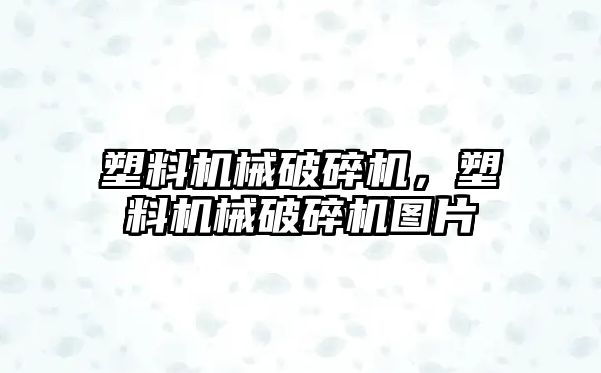 塑料机械破碎机，塑料机械破碎机图片